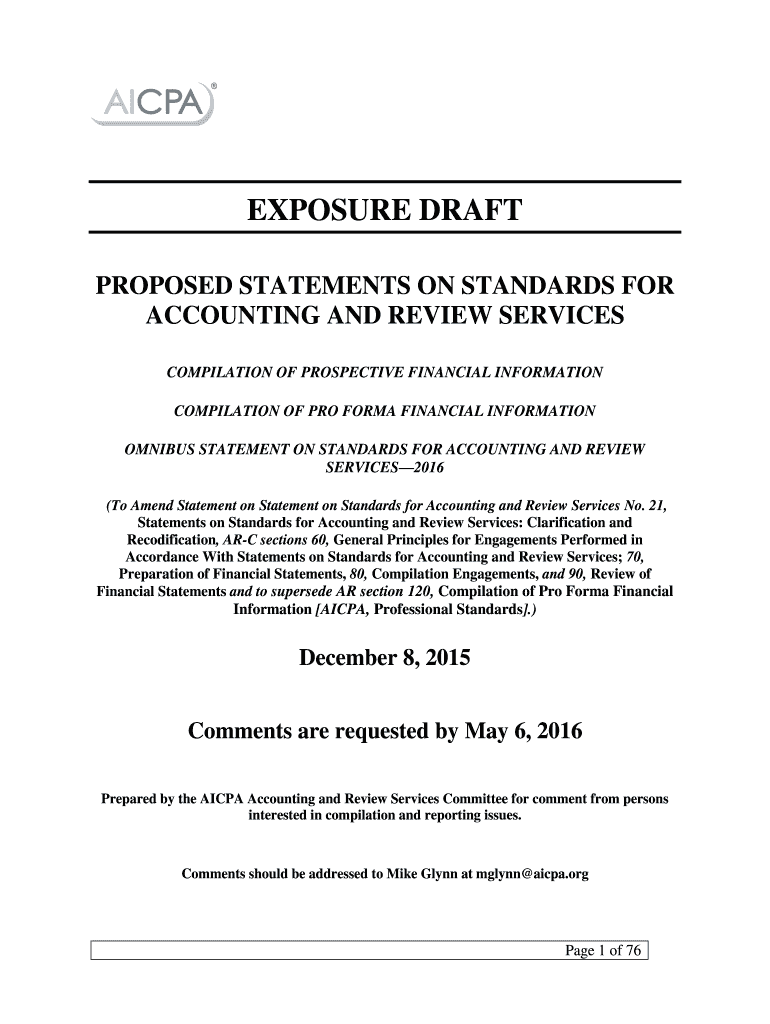 AICPA®

EXPOSURE DRAFT

PROPOSED STATEMENTS ON STANDARDS FOR ACCOUNTING AND REVIEW SERVICES

COMPILATION OF PROSPECTIVE FINANCIAL INFORMATION

COMPILATION OF PRO FORMA FINANCIAL INFORMATION

OMNIBUS STATEMENT ON STANDARDS FOR ACCOUNTING AND REVIEW SERVICES—2016

(To Amend Statement on Statement on Standards for Accounting and Review Services No. 21, Statements on Standards for Accounting and Review Services: Clarification and Recodification, AR-C sections 60, General Principles for Engagements Performed in Accordance With Statements on Standards for Accounting and Review Services; 70, Preparation of Financial Statements, 80, Compilation Engagements, and 90, Review of Financial Statements and to supersede AR section 120, Compilation of Pro Forma Financial Information [AICPA, Professional Standards].)

December 8, 2015

Comments are requested by May 6, 2016

Prepared by the AICPA Accounting and Review Services Committee for comment from persons interested in compilation and reporting issues.

Comments should be addressed to Mike Glynn at mglynn@aicpa.org

Page 1 of 76